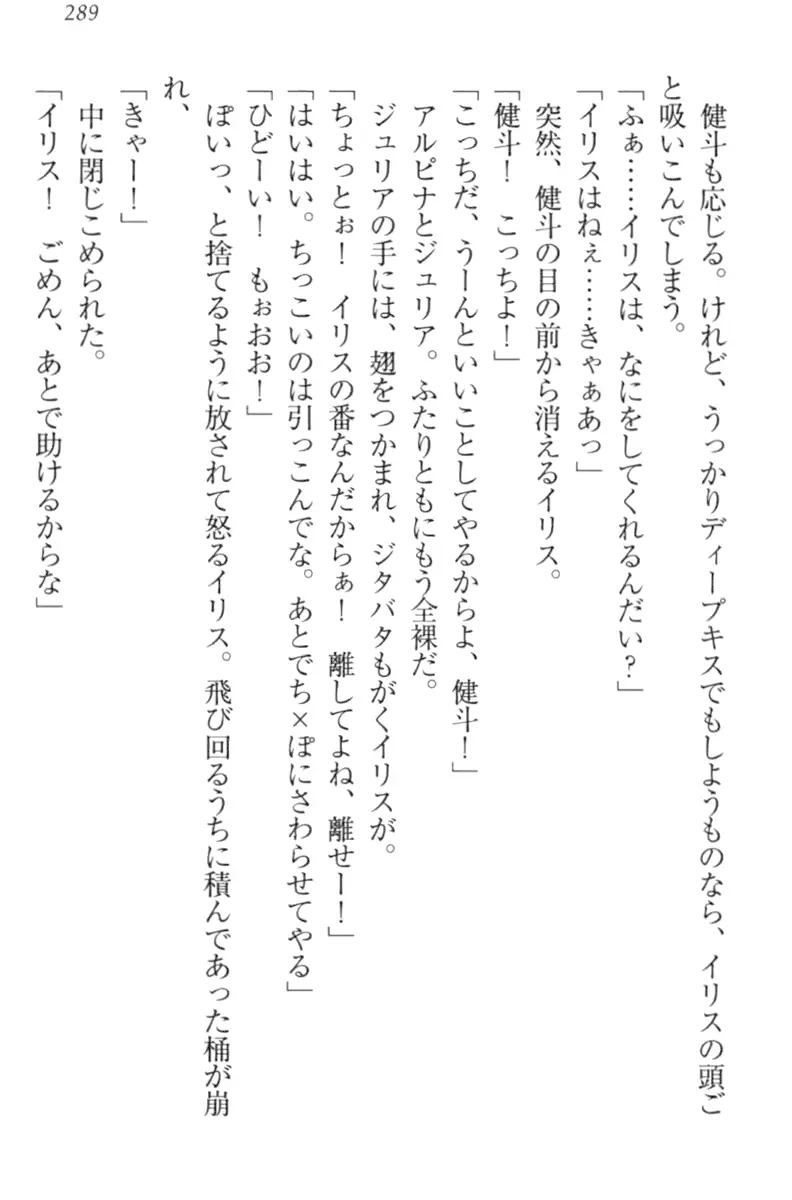 289

健斗も応じる。けれど、うっかりディープキスでもしようものなら、イリスの頭ごと吸いこんでしまう。

「ふぁ……イリスは、なにをしてくれるんだい？」

「イリスはねぇ……きゃぁあっ」

突然、健斗の目の前から消えるイリス。

「健斗！　こっちよ！」

「こっちだ、うーんといいことしてやるからよ、健斗！」

アルピナとジュリア。ふたりともにもう全裸だ。

ジュリアの手には、翅をつかまれ、ジタバタもがくイリスが。

「ちょっとぉ！　イリスの番なんだからぁ！　離してよね、離せー！」

「はいはい。ちっこいのは引っこんでな。あとでち×ぽにさわらせてやる」

「ひどーい！　もぉおお！」

ぽいっ、と捨てるように放されて怒るイリス。飛び回るうちに積んであった桶が崩れ、

「きゃー！」

中に閉じこめられた。

「イリス！　ごめん、あとで助けるからな」